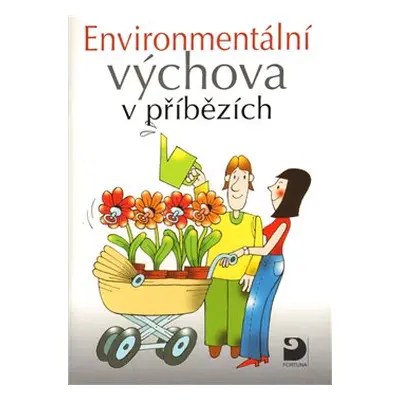 Environmentální
výchova
v příbězích

FORTUNA